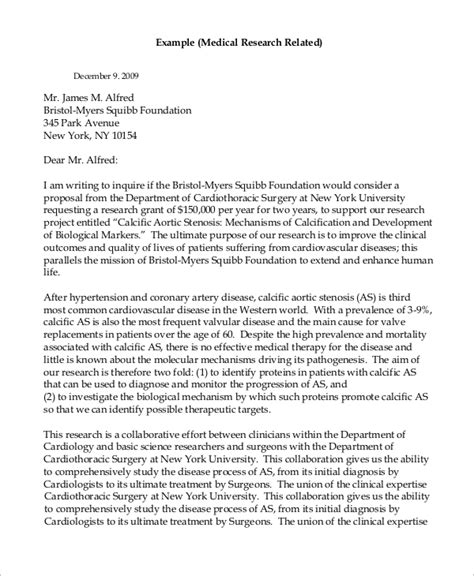 Example (Medical Research Related)

December 9, 2009

Mr. James M. Alfred
Bristol-Myers Squibb Foundation
345 Park Avenue
New York, NY 10154

Dear Mr. Alfred:

I am writing to inquire if the Bristol-Myers Squibb Foundation would consider a proposal from the Department of Cardiothoracic Surgery at New York University requesting a research grant of $150,000 per year for two years, to support our research project entitled "Calcific Aortic Stenosis: Mechanisms of Calcification and Development of Biological Markers." The ultimate purpose of our research is to improve the clinical outcomes and quality of lives of patients suffering from cardiovascular diseases; this parallels the mission of Bristol-Myers Squibb Foundation to extend and enhance human life.

After hypertension and coronary artery disease, calcific aortic stenosis (AS) is third most common cardiovascular disease in the Western world. With a prevalence of 3-9%, calcific AS is also the most frequent valvular disease and the main cause for valve replacements in patients over the age of 60. Despite the high prevalence and mortality associated with calcific AS, there is no effective medical therapy for the disease and little is known about the molecular mechanisms driving its pathogenesis. The aim of our research is therefore two fold: (1) to identify proteins in patients with calcific AS that can be used to diagnose and monitor the progression of AS, and
(2) to investigate the biological mechanism by which such proteins promote calcific AS so that we can identify possible therapeutic targets.

This research is a collaborative effort between clinicians within the Department of Cardiology and basic science researchers and surgeons with the Department of Cardiothoracic Surgery at New York University. This collaboration gives us the ability to comprehensively study the disease process of AS, from its initial diagnosis by Cardiologists to its ultimate treatment by Surgeons. The union of the clinical expertise Cardiothoracic Surgery at New York University. This collaboration gives us the ability to comprehensively study the disease process of AS, from its initial diagnosis by Cardiologists to its ultimate treatment by Surgeons. The union of the clinical expertise